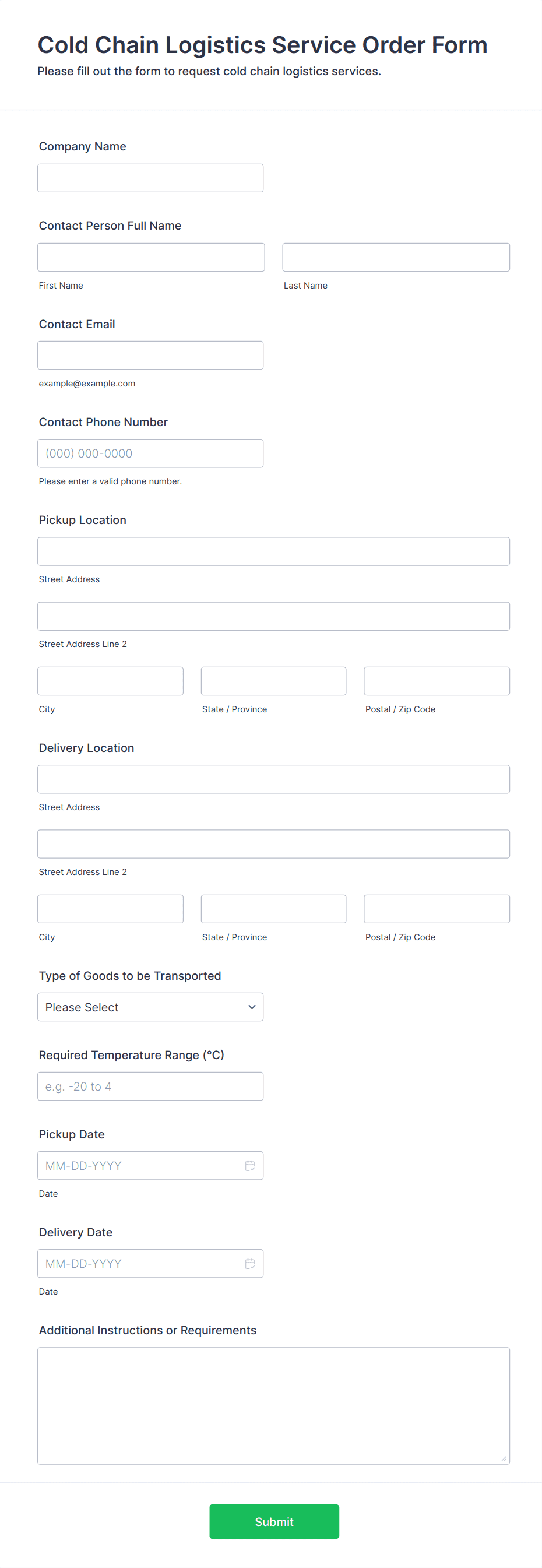 Cold Chain Logistics Service Order Form
Please fill out the form to request cold chain logistics services.

Company Name

Contact Person Full Name

First Name

Last Name

Contact Email

example@example.com

Contact Phone Number

(000) 000-0000

Please enter a valid phone number.

Pickup Location

Street Address

Street Address Line 2

City

State / Province

Postal / Zip Code

Delivery Location

Street Address

Street Address Line 2

City

State / Province

Postal / Zip Code

Type of Goods to be Transported

Please Select

Required Temperature Range (°C)

e.g. -20 to 4

Pickup Date

MM-DD-YYYY

Date

Delivery Date

MM-DD-YYYY

Date

Additional Instructions or Requirements

Submit